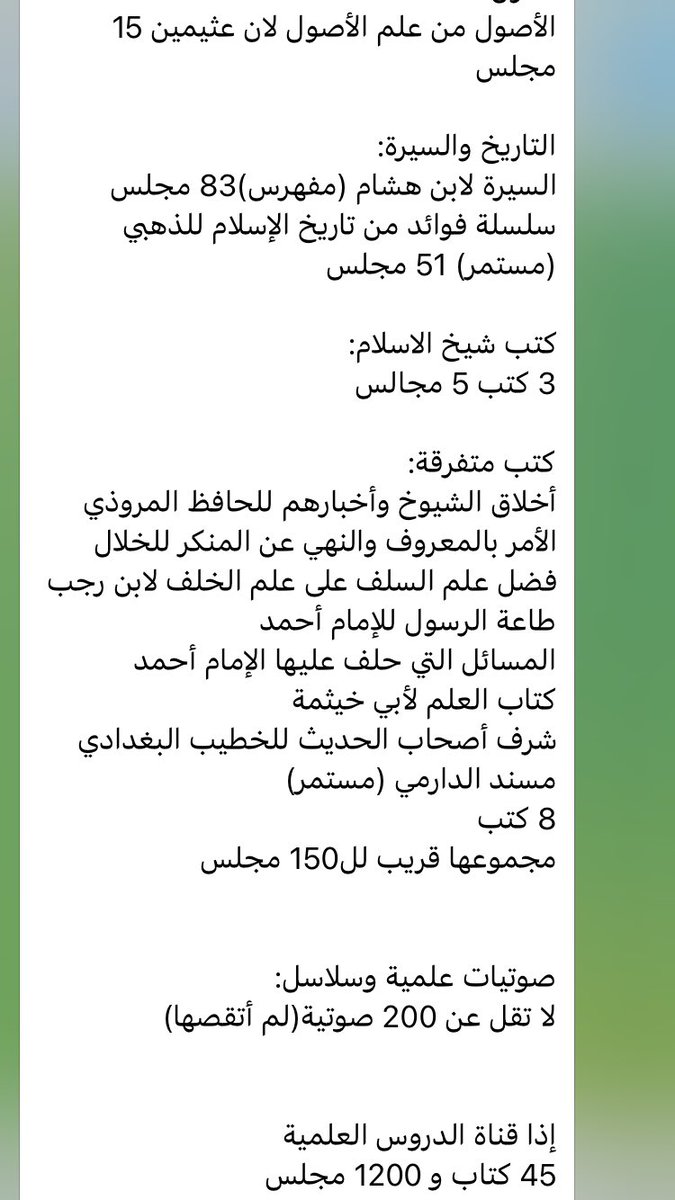 الأصول من علم الأصول لان عثيمين 15 مجلس

التاريخ والسيرة:
السيرة لابن هشام (مفهرس)83 مجلس
سلسلة فوائد من تاريخ الإسلام للذهبي (مستمر) 51 مجلس

كتب شيخ الاسلام:
3 كتب 5 مجالس

كتب متفرقة:
أخلاق الشيوخ وأخبارهم للحافظ المروذي
الأمر بالمعروف والنهي عن المنكر للخلال
فضل علم السلف على علم الخلف لابن رجب
طاعة الرسول للإمام أحمد
المسائل التي حلف عليها الإمام أحمد
كتاب العلم لأبي خيثمة
شرف أصحاب الحديث للخطيب البغدادي
مسند الدارمي (مستمر)
8 كتب
مجموعها قريب لل150 مجلس

صوتيات علمية وسلاسل:
لا تقل عن 200 صوتية(لم أتقصها)

إذا قناة الدروس العلمية
45 كتاب و 1200 مجلس